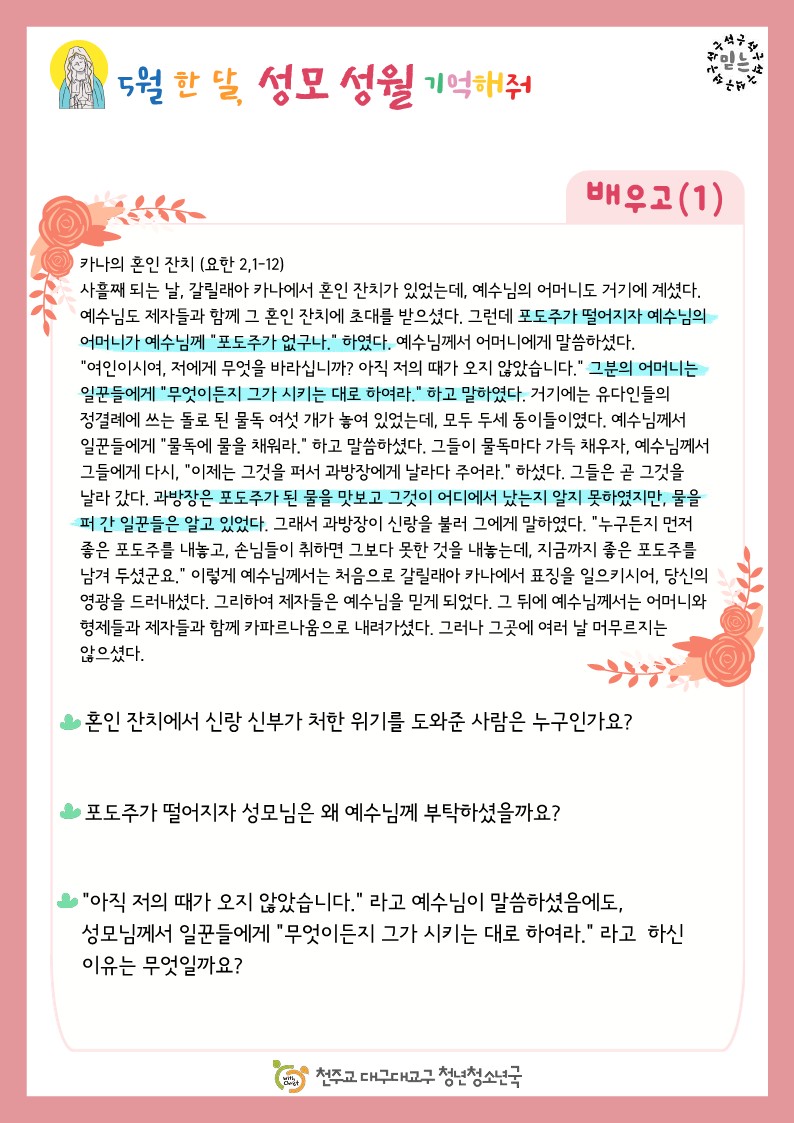 5월 한 달, 성모 성월 기억해줘

믿는

배우고(1)

카나의 혼인 잔치 (요한 2,1-12)
사흘째 되는 날, 갈릴래아 카나에서 혼인 잔치가 있었는데, 예수님의 어머니도 거기에 계셨다. 예수님도 제자들과 함께 그 혼인 잔치에 초대를 받으셨다. 그런데 포도주가 떨어지자 예수님의 어머니가 예수님께 "포도주가 없구나." 하였다. 예수님께서 어머니에게 말씀하셨다. "여인이시여, 저에게 무엇을 바라십니까? 아직 저의 때가 오지 않았습니다." 그분의 어머니는 일꾼들에게 "무엇이든지 그가 시키는 대로 하여라." 하고 말하였다. 거기에는 유다인들의 정결례에 쓰는 돌로 된 물독 여섯 개가 놓여 있었는데, 모두 두세 동이들이였다. 예수님께서 일꾼들에게 "물독에 물을 채워라." 하고 말씀하셨다. 그들이 물독마다 가득 채우자, 예수님께서 그들에게 다시, "이제는 그것을 퍼서 과방장에게 날라다 주어라." 하셨다. 그들은 곧 그것을 날라 갔다. 과방장은 포도주가 된 물을 맛보고 그것이 어디에서 났는지 알지 못하였지만, 물을 퍼 간 일꾼들은 알고 있었다. 그래서 과방장이 신랑을 불러 그에게 말하였다. "누구든지 먼저 좋은 포도주를 내놓고, 손님들이 취하면 그보다 못한 것을 내놓는데, 지금까지 좋은 포도주를 남겨 두셨군요." 이렇게 예수님께서는 처음으로 갈릴래아 카나에서 표징을 일으키시어, 당신의 영광을 드러내셨다. 그리하여 제자들은 예수님을 믿게 되었다. 그 뒤에 예수님께서는 어머니와 형제들과 제자들과 함께 카파르나움으로 내려가셨다. 그러나 그곳에 여러 날 머무르지는 않으셨다.

혼인 잔치에서 신랑 신부가 처한 위기를 도와준 사람은 누구인가요?

포도주가 떨어지자 성모님은 왜 예수님께 부탁하셨을까요?

"아직 저의 때가 오지 않았습니다." 라고 예수님이 말씀하셨음에도, 성모님께서 일꾼들에게 "무엇이든지 그가 시키는 대로 하여라." 라고 하신 이유는 무엇일까요?

천주교 대구대교구 청년청소년국